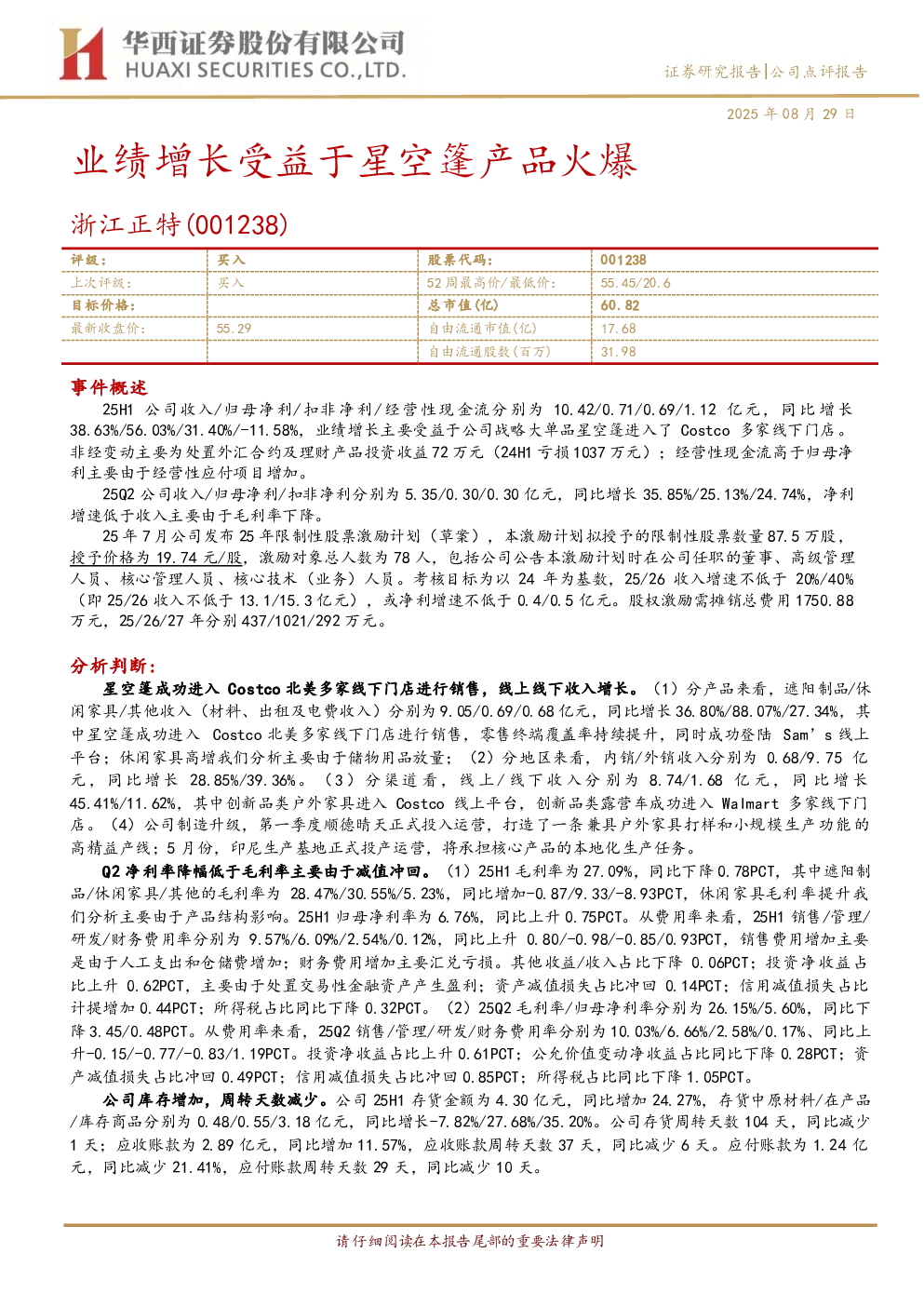 华西证券股份有限公司
HUAXI SECURITIES CO.,LTD.

证券研究报告|公司点评报告

2025年08月29日

业绩增长受益于星空篷产品火爆

浙江正特(001238)

| 评级: | 买入 | 股票代码: | 001238 |
|---|---|---|---|
| 上次评级: | 买入 | 52周最高价/最低价: | 55.45/20.6 |
| 目标价格: |  | 总市值(亿) | 60.82 |
| 最新收盘价: | 55.29 | 自由流通市值(亿) | 17.68 |
|  |  | 自由流通股数(百万) | 31.98 |

事件概述

25H1公司收入/归母净利/扣非净利/经营性现金流分别为10.42/0.71/0.69/1.12亿元,同比增长38.63%/56.03%/31.40%/-11.58%,业绩增长主要受益于公司战略大单品星空篷进入了Costco多家线下门店。非经变动主要为处置外汇合约及理财产品投资收益72万元(24H1亏损1037万元);经营性现金流高于归母净利主要由于经营性应付项目增加。

25Q2公司收入/归母净利/扣非净利分别为5.35/0.30/0.30亿元,同比增长35.85%/25.13%/24.74%,净利增速低于收入主要由于毛利率下降。

25年7月公司发布25年限制性股票激励计划(草案),本激励计划拟授予的限制性股票数量87.5万股,授予价格为19.74元/股,激励对象总人数为78人,包括公司公告本激励计划时在公司任职的董事、高级管理人员、核心管理人员、核心技术(业务)人员。考核目标为以24年为基数,25/26收入增速不低于20%/40%(即25/26收入不低于13.1/15.3亿元),或净利增速不低于0.4/0.5亿元。股权激励需摊销总费用1750.88万元,25/26/27年分别437/1021/292万元。

分析判断:

星空篷成功进入Costco北美多家线下门店进行销售,线上线下收入增长。(1)分产品来看,遮阳制品/休闲家具/其他收入(材料、出租及电费收入)分别为9.05/0.69/0.68亿元,同比增长36.80%/88.07%/27.34%,其中星空篷成功进入Costco北美多家线下门店进行销售,零售终端覆盖率持续提升,同时成功登陆Sam's线上平台;休闲家具高增我们分析主要由于储物用品放量;(2)分地区来看,内销/外销收入分别为0.68/9.75亿元,同比增长28.85%/39.36%。(3)分渠道看,线上/线下收入分别为8.74/1.68亿元,同比增长45.41%/11.62%,其中创新品类户外家具进入Costco线上平台,创新品类露营车成功进入Walmart多家线下门店。(4)公司制造升级,第一季度顺德晴天正式投入运营,打造了一条兼具户外家具打样和小规模生产功能的高精益产线;5月份,印尼生产基地正式投产运营,将承担核心产品的本地化生产任务。

Q2净利率降幅低于毛利率主要由于减值冲回。(1)25H1毛利率为27.09%,同比下降0.78PCT,其中遮阳制品/休闲家具/其他的毛利率为28.47%/30.55%/5.23%,同比增加-0.87/9.33/-8.93PCT,休闲家具毛利率提升我们分析主要由于产品结构影响。25H1归母净利率为6.76%,同比上升0.75PCT。从费用率来看,25H1销售/管理/研发/财务费用率分别为9.57%/6.09%/2.54%/0.12%,同比上升0.80/-0.98/-0.85/0.93PCT,销售费用增加主要是由于人工支出和仓储费增加;财务费用增加主要汇兑亏损。其他收益/收入占比下降0.06PCT;投资净收益占比上升0.62PCT,主要由于处置交易性金融资产产生盈利;资产减值损失占比冲回0.14PCT;信用减值损失占比计提增加0.44PCT;所得税占比同比下降0.32PCT。(2)25Q2毛利率/归母净利率分别为26.15%/5.60%,同比下降3.45/0.48PCT。从费用率来看,25Q2销售/管理/研发/财务费用率分别为10.03%/6.66%/2.58%/0.17%、同比上升-0.15/-0.77/-0.83/1.19PCT。投资净收益占比上升0.61PCT;公允价值变动净收益占比同比下降0.28PCT;资产减值损失占比冲回0.49PCT;信用减值损失占比冲回0.85PCT;所得税占比同比下降1.05PCT。

公司库存增加,周转天数减少。公司25H1存货金额为4.30亿元,同比增加24.27%,存货中原材料/在产品/库存商品分别为0.48/0.55/3.18亿元,同比增长-7.82%/27.68%/35.20%。公司存货周转天数104天,同比减少1天;应收账款为2.89亿元,同比增加11.57%,应收账款周转天数37天,同比减少6天。应付账款为1.24亿元,同比减少21.41%,应付账款周转天数29天,同比减少10天。

请仔细阅读在本报告尾部的重要法律声明